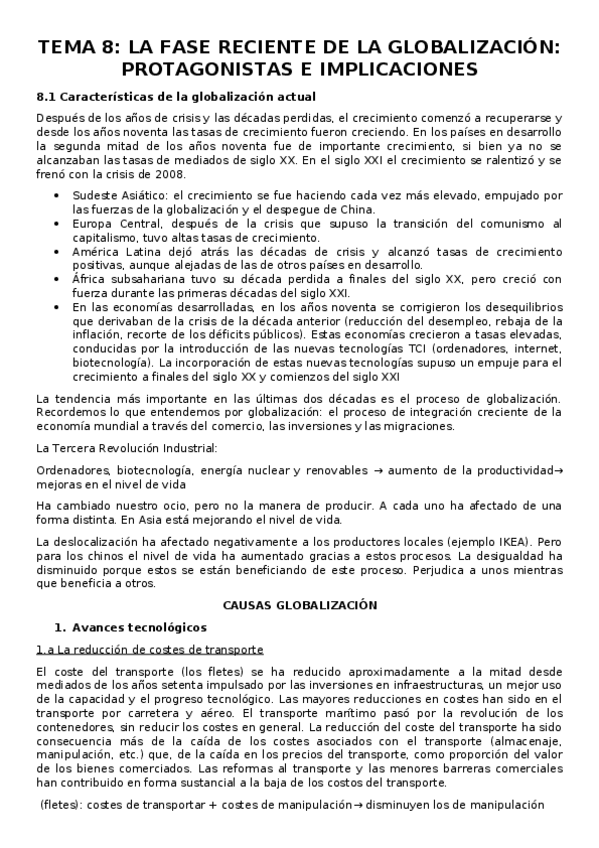 TEMA 8: LA FASE RECIENTE DE LA GLOBALIZACIÓN: PROTAGONISTAS E IMPLICACIONES

8.1 Características de la globalización actual

Después de los años de crisis y las décadas perdidas, el crecimiento comenzó a recuperarse y desde los años noventa las tasas de crecimiento fueron creciendo. En los países en desarrollo la segunda mitad de los años noventa fue de importante crecimiento, si bien ya no se alcanzaban las tasas de mediados de siglo XX. En el siglo XXI el crecimiento se ralentizó y se frenó con la crisis de 2008.

• Sudeste Asiático: el crecimiento se fue haciendo cada vez más elevado, empujado por las fuerzas de la globalización y el despegue de China.
• Europa Central, después de la crisis que supuso la transición del comunismo al capitalismo, tuvo altas tasas de crecimiento.
• América Latina dejó atrás las décadas de crisis y alcanzó tasas de crecimiento positivas, aunque alejadas de las de otros países en desarrollo.
• África subsahariana tuvo su década perdida a finales del siglo XX, pero creció con fuerza durante las primeras décadas del siglo XXI.
• En las economías desarrolladas, en los años noventa se corrigieron los desequilibrios que derivaban de la crisis de la década anterior (reducción del desempleo, rebaja de la inflación, recorte de los déficits públicos). Estas economías crecieron a tasas elevadas, conducidas por la introducción de las nuevas tecnologías TCI (ordenadores, internet, biotecnología). La incorporación de estas nuevas tecnologías supuso un empuje para el crecimiento a finales del siglo XX y comienzos del siglo XXI

La tendencia más importante en las últimas dos décadas es el proceso de globalización. Recordemos lo que entendemos por globalización: el proceso de integración creciente de la economía mundial a través del comercio, las inversiones y las migraciones.

La Tercera Revolución Industrial:

Ordenadores, biotecnología, energía nuclear y renovables → aumento de la productividad→ mejoras en el nivel de vida

Ha cambiado nuestro ocio, pero no la manera de producir. A cada uno ha afectado de una forma distinta. En Asia está mejorando el nivel de vida.

La deslocalización ha afectado negativamente a los productores locales (ejemplo IKEA). Pero para los chinos el nivel de vida ha aumentado gracias a estos procesos. La desigualdad ha disminuido porque estos se están beneficiando de este proceso. Perjudica a unos mientras que beneficia a otros.

CAUSAS GLOBALIZACIÓN

1. Avances tecnológicos

1.a La reducción de costes de transporte

El coste del transporte (los fletes) se ha reducido aproximadamente a la mitad desde mediados de los años setenta impulsado por las inversiones en infraestructuras, un mejor uso de la capacidad y el progreso tecnológico. Las mayores reducciones en costes han sido en el transporte por carretera y aéreo. El transporte marítimo pasó por la revolución de los contenedores, sin reducir los costes en general. La reducción del coste del transporte ha sido consecuencia más de la caída de los costes asociados con el transporte (almacenaje, manipulación, etc.) que, de la caída en los precios del transporte, como proporción del valor de los bienes comerciados. Las reformas al transporte y las menores barreras comerciales han contribuido en forma sustancial a la baja de los costos del transporte.

(fletes): costes de transportar + costes de manipulación→disminuyen los de manipulación